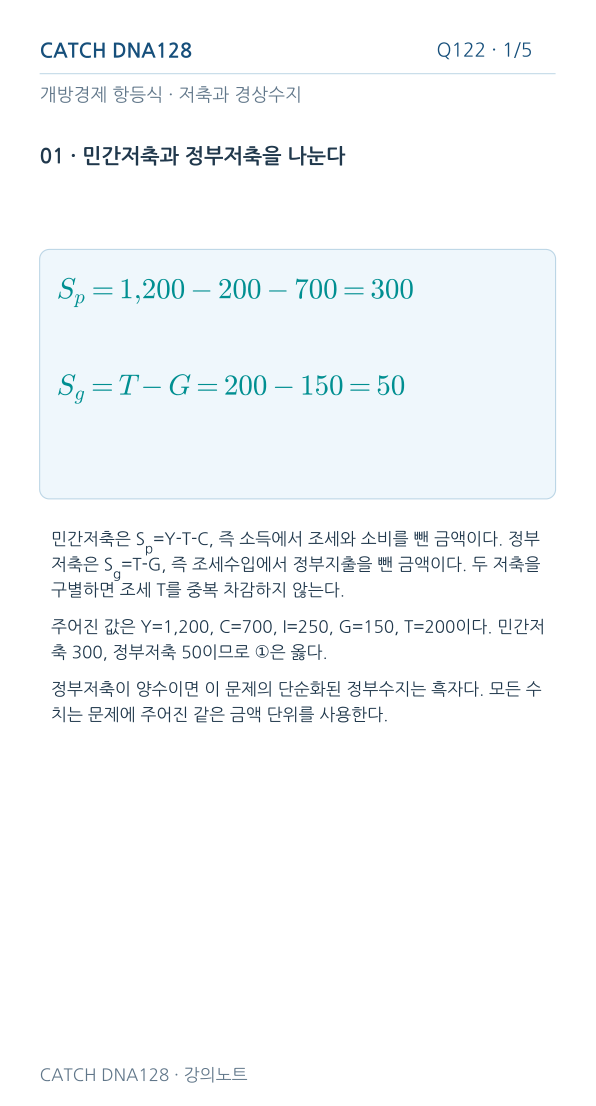 CATCH DNA128

Q122 · 1/5

개방경제 항등식 · 저축과 경상수지

01 · 민간저축과 정부저축을 나눈다

$S_p = 1{,}200 - 200 - 700 = 300$

$S_g = T - G = 200 - 150 = 50$

민간저축은 $S_p$=Y-T-C, 즉 소득에서 조세와 소비를 뺀 금액이다. 정부저축은 $S_g$=T-G, 즉 조세수입에서 정부지출을 뺀 금액이다. 두 저축을 구별하면 조세 T를 중복 차감하지 않는다.

주어진 값은 Y=1,200, C=700, I=250, G=150, T=200이다. 민간저축 300, 정부저축 50이므로 ①은 옳다.

정부저축이 양수이면 이 문제의 단순화된 정부수지는 흑자다. 모든 수치는 문제에 주어진 같은 금액 단위를 사용한다.

CATCH DNA128 · 강의노트